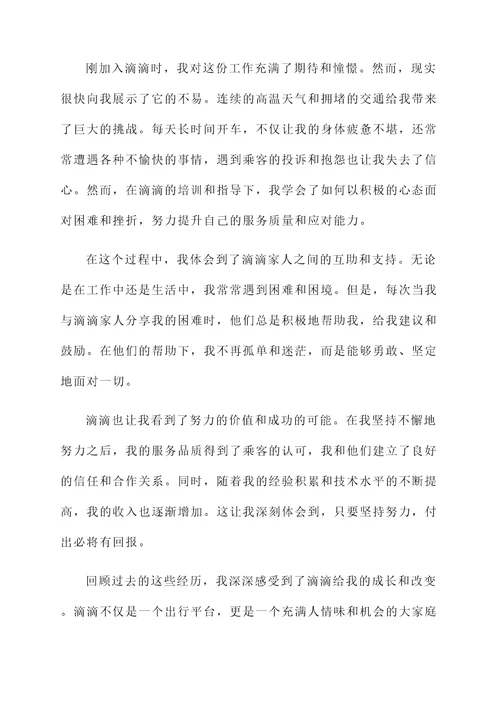 刚加入滴滴时，我对这份工作充满了期待和憧憬。然而，现实很快向我展示了它的不易。连续的高温天气和拥堵的交通给我带来了巨大的挑战。每天长时间开车，不仅让我的身体疲惫不堪，还常常遭遇各种不愉快的事情，遇到乘客的投诉和抱怨也让我失去了信心。然而，在滴滴的培训和指导下，我学会了如何以积极的心态面对困难和挫折，努力提升自己的服务质量和应对能力。

在这个过程中，我体会到了滴滴家人之间的互助和支持。无论是在工作中还是生活中，我常常遇到困难和困境。但是，每次当我与滴滴家人分享我的困难时，他们总是积极地帮助我，给我建议和鼓励。在他们的帮助下，我不再孤单和迷茫，而是能够勇敢、坚定地面对一切。

滴滴也让我看到了努力的价值和成功的可能。在我坚持不懈地努力之后，我的服务品质得到了乘客的认可，我和他们建立了良好的信任和合作关系。同时，随着我的经验积累和技术水平的不断提高，我的收入也逐渐增加。这让我深刻体会到，只要坚持努力，付出必将有回报。

回顾过去的这些经历，我深深感受到了滴滴给我的成长和改变。滴滴不仅是一个出行平台，更是一个充满人情味和机会的大家庭